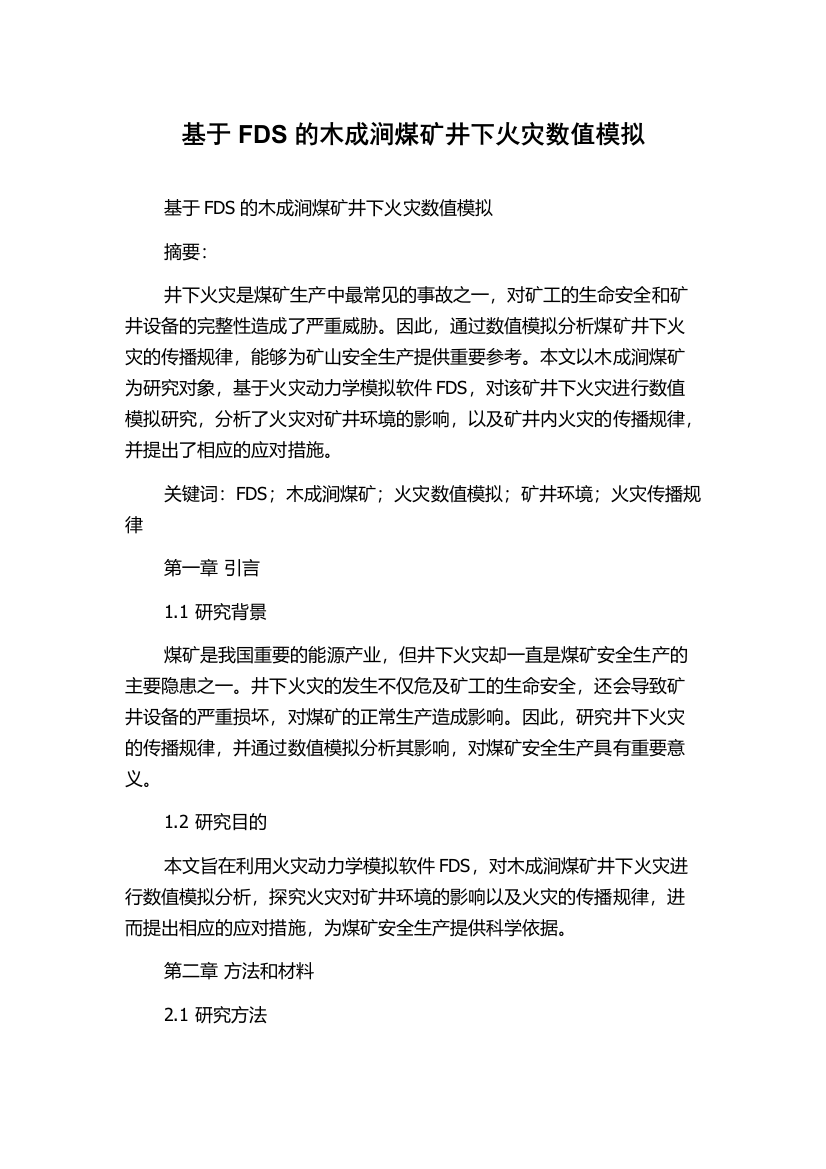 基于 FDS 的木成涧煤矿井下火灾数值模拟

基于 FDS 的木成涧煤矿井下火灾数值模拟

摘要:

井下火灾是煤矿生产中最常见的事故之一，对矿工的生命安全和矿井设备的完整性造成了严重威胁。因此，通过数值模拟分析煤矿井下火灾的传播规律，能够为矿山安全生产提供重要参考。本文以木成涧煤矿为研究对象，基于火灾动力学模拟软件 FDS，对该矿井下火灾进行数值模拟研究，分析了火灾对矿井环境的影响，以及矿井内火灾的传播规律，并提出了相应的应对措施。

关键词：FDS；木成涧煤矿；火灾数值模拟；矿井环境；火灾传播规律

第一章 引言

1.1 研究背景

煤矿是我国重要的能源产业，但井下火灾却一直是煤矿安全生产的主要隐患之一。井下火灾的发生不仅危及矿工的生命安全，还会导致矿井设备的严重损坏，对煤矿的正常生产造成影响。因此，研究井下火灾的传播规律，并通过数值模拟分析其影响，对煤矿安全生产具有重要意义。

1.2 研究目的

本文旨在利用火灾动力学模拟软件 FDS，对木成涧煤矿井下火灾进行数值模拟分析，探究火灾对矿井环境的影响以及火灾的传播规律，进而提出相应的应对措施，为煤矿安全生产提供科学依据。

第二章 方法和材料

2.1 研究方法